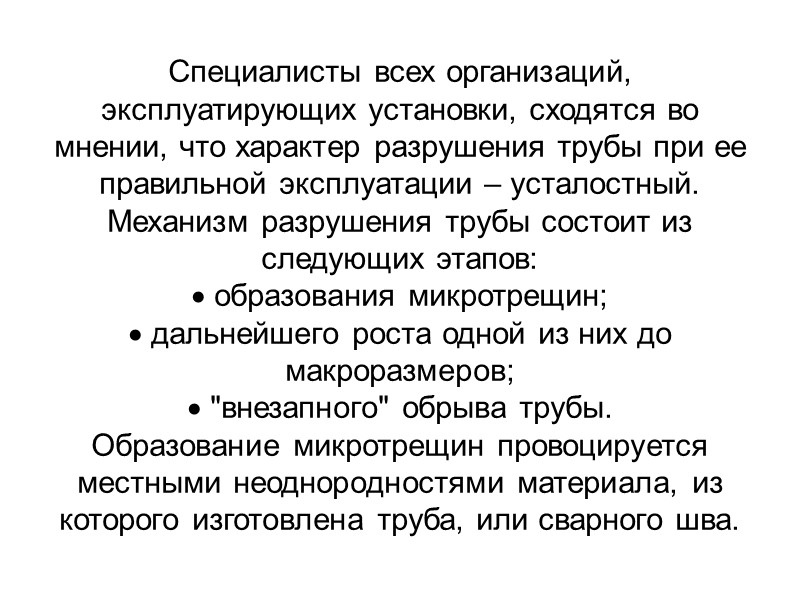 Специалисты всех организаций, эксплуатирующих установки, сходятся во мнении, что характер разрушения трубы при ее правильной эксплуатации – усталостный. Механизм разрушения трубы состоит из следующих этапов:
• образования микротрещин;
• дальнейшего роста одной из них до макроразмеров;
• "внезапного" обрыва трубы.
Образование микротрещин провоцируется местными неоднородностями материала, из которого изготовлена труба, или сварного шва.